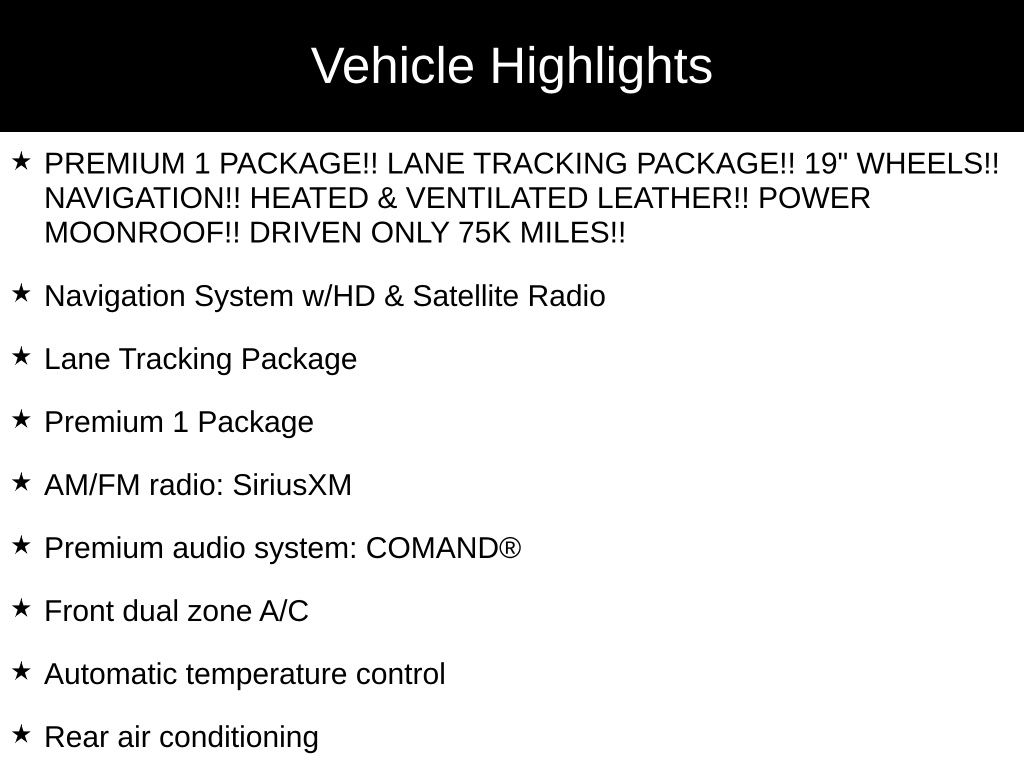 Vehicle Highlights

★ PREMIUM 1 PACKAGE!! LANE TRACKING PACKAGE!! 19" WHEELS!! NAVIGATION!! HEATED & VENTILATED LEATHER!! POWER MOONROOF!! DRIVEN ONLY 75K MILES!!

★ Navigation System w/HD & Satellite Radio

★ Lane Tracking Package

★ Premium 1 Package

★ AM/FM radio: SiriusXM

★ Premium audio system: COMAND®

★ Front dual zone A/C

★ Automatic temperature control

★ Rear air conditioning